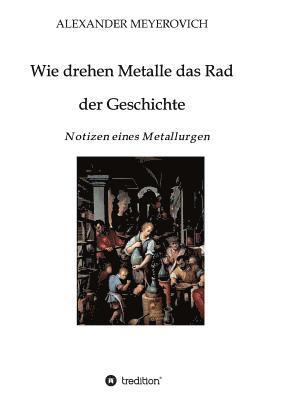 ALEXANDER MEYEROVICH

Wie drehen Metalle das Rad der Geschichte

Notizen eines Metallurgen

tredition